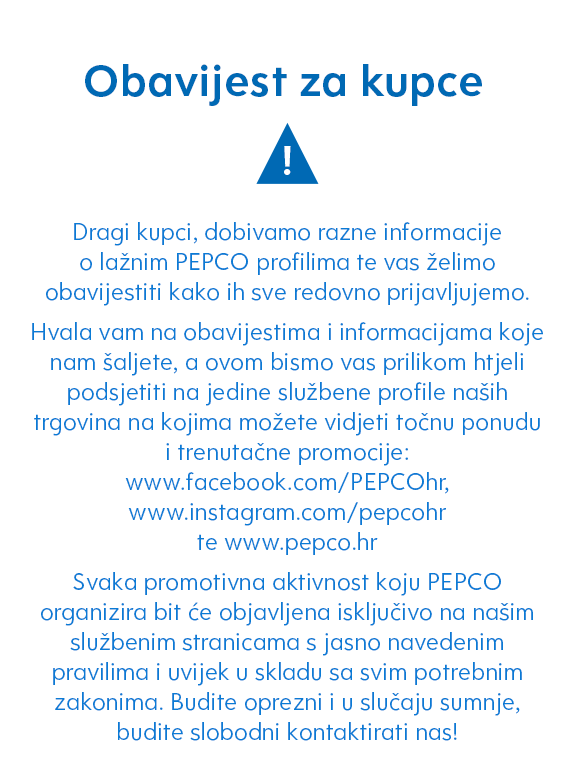 Obavijest za kupce

!

Dragi kupci, dobivamo razne informacije o lažnim PEPCO profilima te vas želimo obavijestiti kako ih sve redovno prijavljujemo.

Hvala vam na obavijestima i informacijama koje nam šaljete, a ovom bismo vas prilikom htjeli podsjetiti na jedine službene profile naših trgovina na kojima možete vidjeti točnu ponudu i trenutačne promocije:
www.facebook.com/PEPCOhr,
www.instagram.com/pepcohr
te www.pepco.hr

Svaka promotivna aktivnost koju PEPCO organizira bit će objavljena isključivo na našim službenim stranicama s jasno navedenim pravilima i uvijek u skladu sa svim potrebnim zakonima. Budite oprezni i u slučaju sumnje, budite slobodni kontaktirati nas!